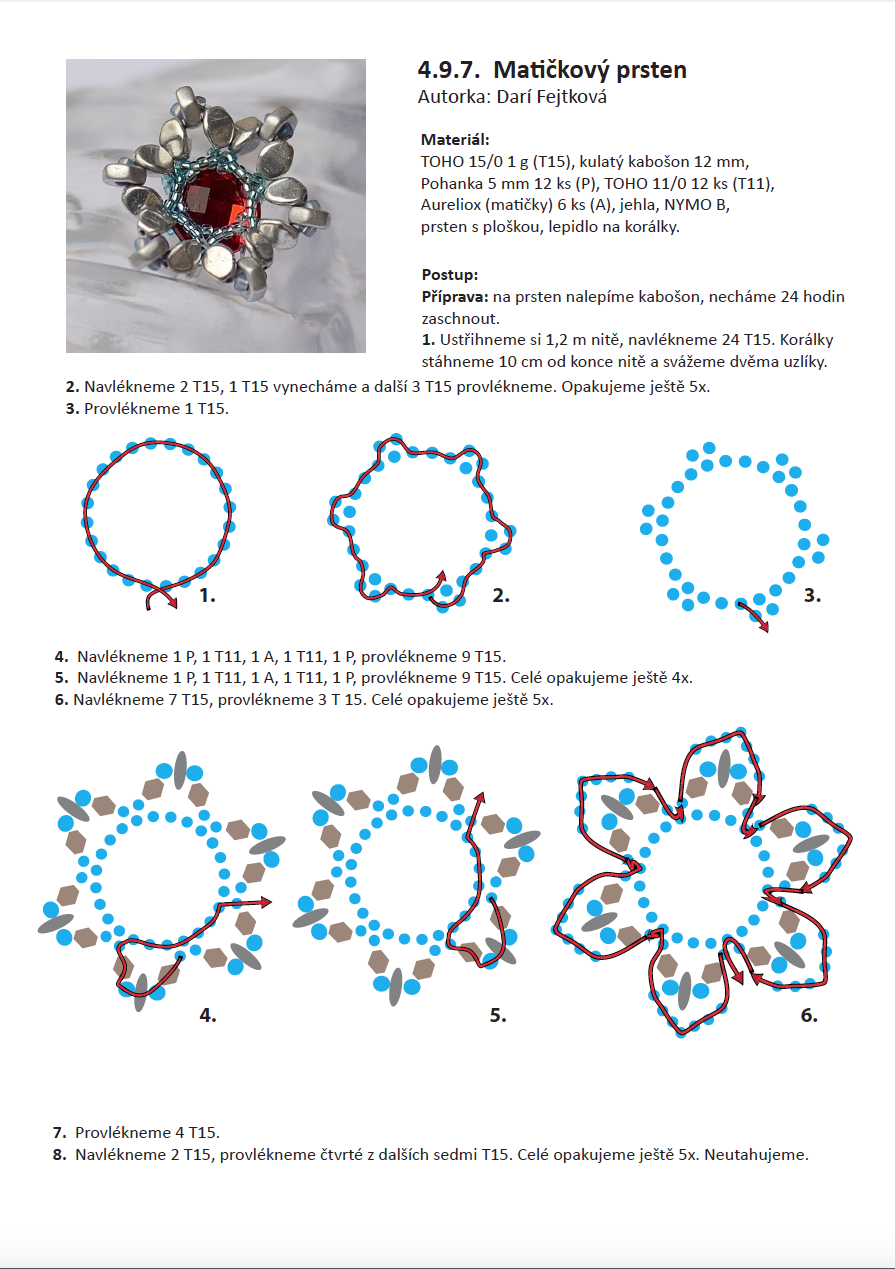 4.9.7. Matičkový prsten
Autorka: Darí Fejtková

Materiál:
TOHO 15/0 1 g (T15), kulatý kabošon 12 mm, Pohanka 5 mm 12 ks (P), TOHO 11/0 12 ks (T11), Aureliox (matičky) 6 ks (A), jehla, NYMO B, prsten s ploškou, lepidlo na korálky.

Postup:
Příprava: na prsten nalepíme kabošon, necháme 24 hodin zaschnout.
1. Ustřihneme si 1,2 m nitě, navlékneme 24 T15. Korálky stáhneme 10 cm od konce nitě a svážeme dvěma uzlíky.
2. Navlékneme 2 T15, 1 T15 vynecháme a další 3 T15 provlékneme. Opakujeme ještě 5x.
3. Provlékneme 1 T15.

1.
2.
3.

4. Navlékneme 1 P, 1 T11, 1 A, 1 T11, 1 P, provlékneme 9 T15.
5. Navlékneme 1 P, 1 T11, 1 A, 1 T11, 1 P, provlékneme 9 T15. Celé opakujeme ještě 4x.
6. Navlékneme 7 T15, provlékneme 3 T 15. Celé opakujeme ještě 5x.

4.
5.
6.

7. Provlékneme 4 T15.
8. Navlékneme 2 T15, provlékneme čtvrté z dalších sedmi T15. Celé opakujeme ještě 5x. Neutahujeme.